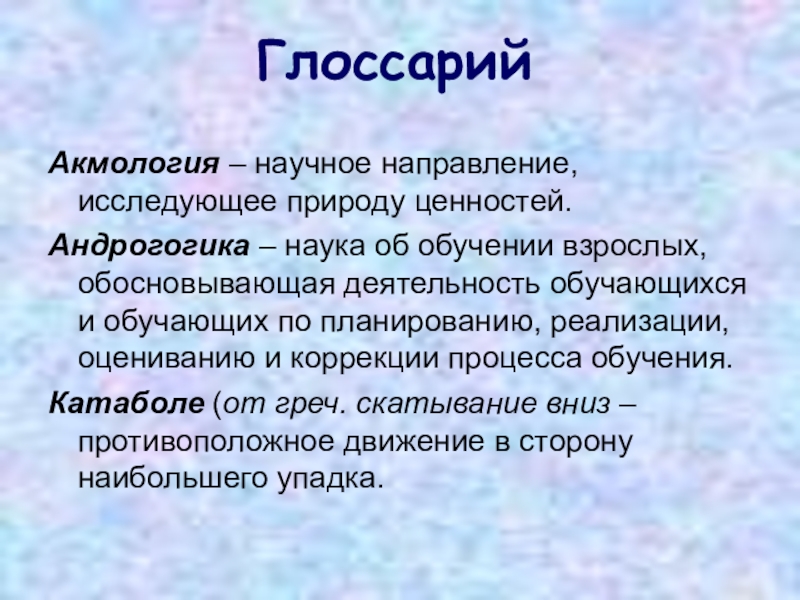 Глоссарий

Акмология – научное направление, исследующее природу ценностей.

Андрогогика – наука об обучении взрослых, обосновывающая деятельность обучающихся и обучающих по планированию, реализации, оцениванию и коррекции процесса обучения.

Катаболе (от греч. скатывание вниз – противоположное движение в сторону наибольшего упадка.